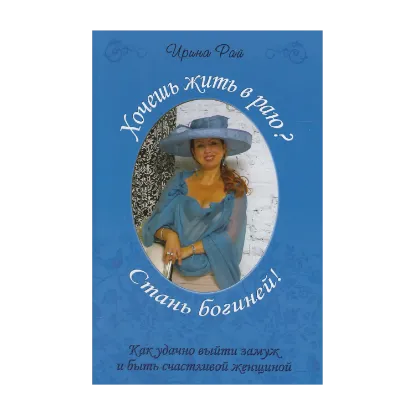 Ирина Рай

Хочешь жить в раю?

Стань богиней!

Как удачно выйти замуж и быть счастливой женщиной